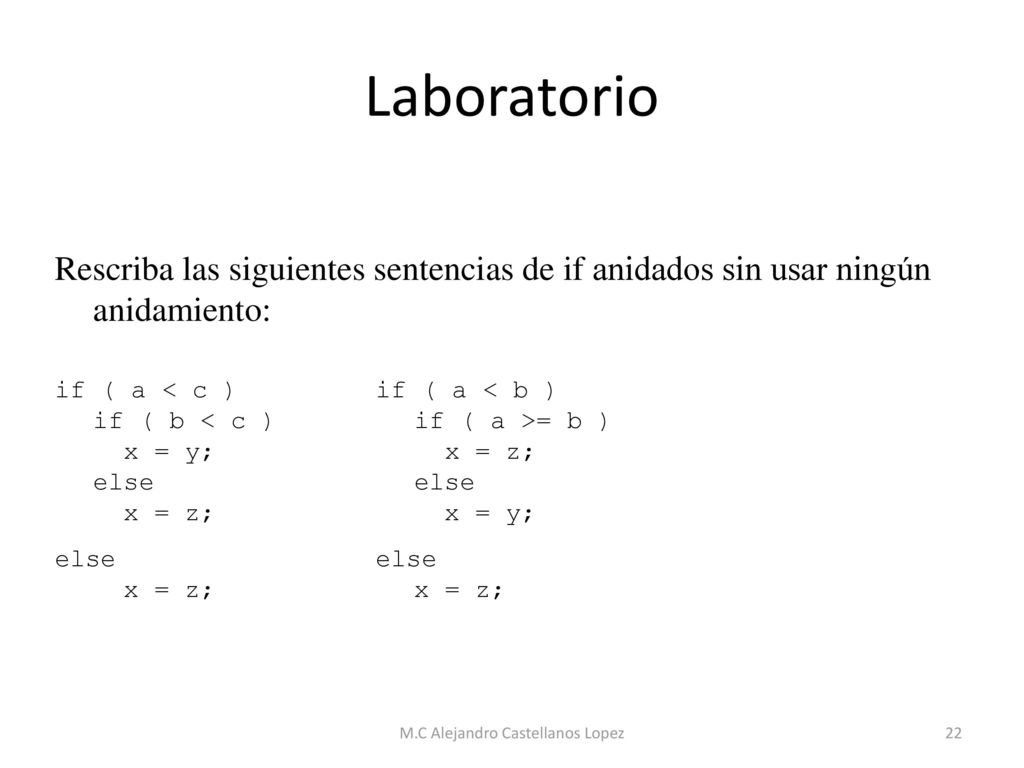 Laboratorio

Rescriba las siguientes sentencias de if anidados sin usar ningún anidamiento:

if ( a < c )
  if ( b < c )
    x = y;
  else
    x = z;
else
    x = z;

if ( a < b )
  if ( a >= b )
    x = z;
  else
    x = y;
else
  x = z;

M.C Alejandro Castellanos Lopez

22